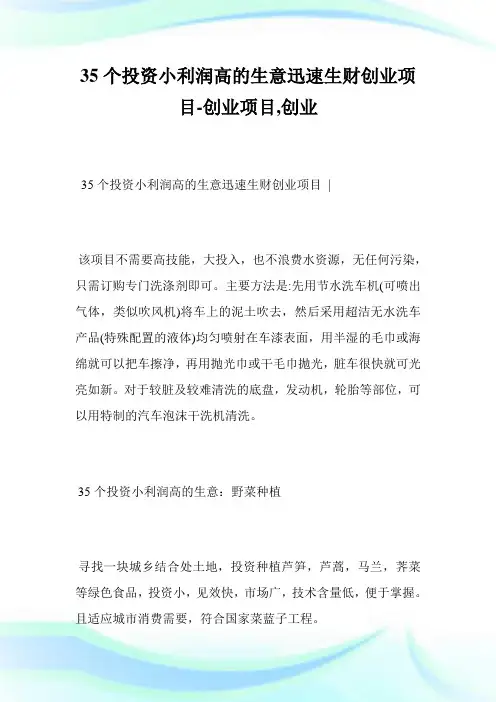 35 个投资小利润高的生意迅速生财创业项目-创业项目,创业

35 个投资小利润高的生意迅速生财创业项目 |

该项目不需要高技能，大投入，也不浪费水资源，无任何污染，只需订购专门洗涤剂即可。主要方法是:先用节水洗车机(可喷出气体，类似吹风机)将车上的泥土吹去，然后采用超洁无水洗车产品(特殊配置的液体)均匀喷射在车漆表面，用半湿的毛巾或海绵就可以把车擦净，再用抛光巾或干毛巾抛光，脏车很快就可光亮如新。对于较脏及较难清洗的底盘，发动机，轮胎等部位，可以用特制的汽车泡沫干洗机清洗。

35 个投资小利润高的生意：野菜种植

寻找一块城乡结合处土地，投资种植芦笋，芦蒿，马兰，荠菜等绿色食品，投资小，见效快，市场广，技术含量低，便于掌握。且适应城市消费需要，符合国家菜蓝子工程。